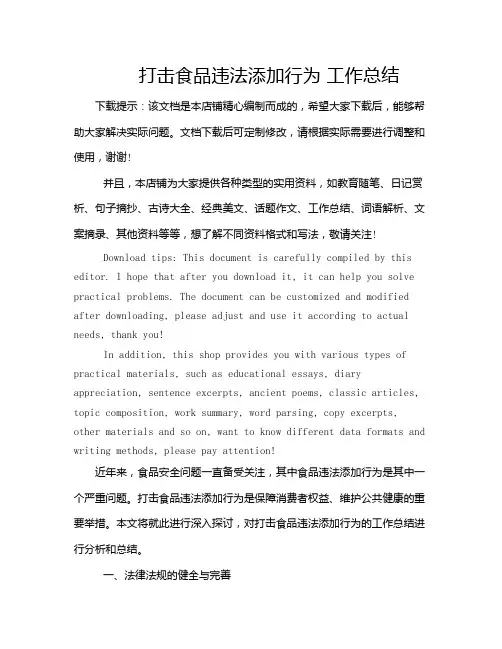 打击食品违法添加行为 工作总结

下载提示：该文档是本店铺精心编制而成的，希望大家下载后，能够帮助大家解决实际问题。文档下载后可定制修改，请根据实际需要进行调整和使用，谢谢！

并且，本店铺为大家提供各种类型的实用资料，如教育随笔、日记赏析、句子摘抄、古诗大全、经典美文、话题作文、工作总结、词语解析、文案摘录、其他资料等等，想了解不同资料格式和写法，敬请关注！

Download tips: This document is carefully compiled by this editor. I hope that after you download it, it can help you solve practical problems. The document can be customized and modified after downloading, please adjust and use it according to actual needs, thank you!

In addition, this shop provides you with various types of practical materials, such as educational essays, diary appreciation, sentence excerpts, ancient poems, classic articles, topic composition, work summary, word parsing, copy excerpts, other materials and so on, want to know different data formats and writing methods, please pay attention!

近年来，食品安全问题一直备受关注，其中食品违法添加行为是其中一个严重问题。打击食品违法添加行为是保障消费者权益、维护公共健康的重要举措。本文将就此进行深入探讨，对打击食品违法添加行为的工作总结进行分析和总结。

一、法律法规的健全与完善